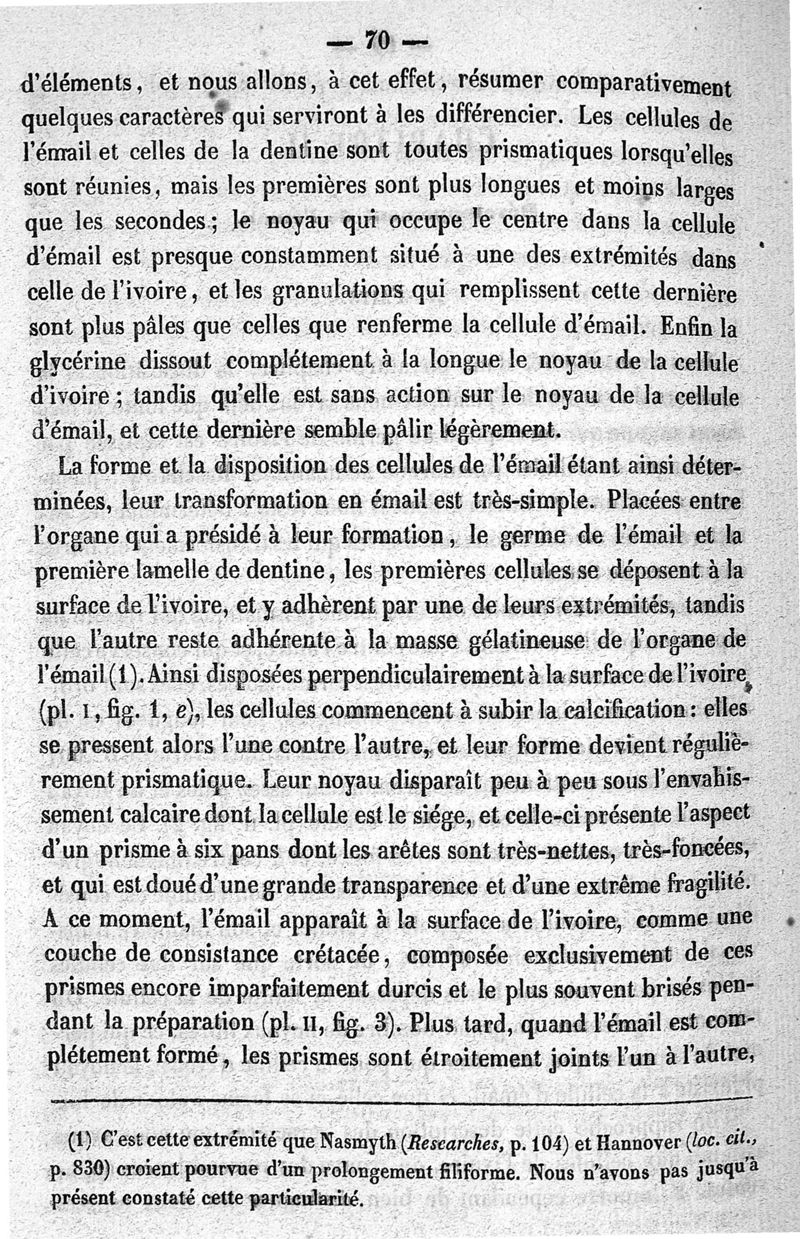 — 70 —

d'éléments, et nous allons, à cet effet, résumer comparativement quelques caractères qui serviront à les différencier. Les cellules de l'émail et celles de la dentine sont toutes prismatiques lorsqu'elles sont réunies, mais les premières sont plus longues et moins larges que les secondes; le noyau qui occupe le centre dans la cellule d'émail est presque constamment situé à une des extrémités dans celle de l'ivoire, et les granulations qui remplissent cette dernière sont plus pâles que celles que renferme la cellule d'émail. Enfin la glycérine dissout complétement à la longue le noyau de la cellule d'ivoire; tandis qu'elle est sans action sur le noyau de la cellule d'émail, et cette dernière semble pâlir légèrement.

La forme et la disposition des cellules de l'émail étant ainsi déterminées, leur transformation en émail est très-simple. Placées entre l'organe qui a présidé à leur formation, le germe de l'émail et la première lamelle de dentine, les premières cellules se déposent à la surface de l'ivoire, et y adhèrent par une de leurs extrémités, tandis que l'autre reste adhérente à la masse gélatineuse de l'organe de l'émail (1). Ainsi disposées perpendiculairement à la surface de l'ivoire (pl. I, fig. 1, e), les cellules commencent à subir la calcification: elles se pressent alors l'une contre l'autre, et leur forme devient régulièrement prismatique. Leur noyau disparaît peu à peu sous l'envahissement calcaire dont la cellule est le siége, et celle-ci présente l'aspect d'un prisme à six pans dont les arêtes sont très-nettes, très-foncées, et qui est doué d'une grande transparence et d'une extrême fragilité. A ce moment, l'émail apparaît à la surface de l'ivoire, comme une couche de consistance crétacée, composée exclusivement de ces prismes encore imparfaitement durcis et le plus souvent brisés pendant la préparation (pl. II, fig. 3). Plus tard, quand l'émail est complétement formé, les prismes sont étroitement joints l'un à l'autre,

(1) C'est cette extrémité que Nasmyth (Researches, p. 104) et Hannover (loc. cit., p. 830) croient pourvue d'un prolongement filiforme. Nous n'avons pas jusqu'à présent constaté cette particularité.